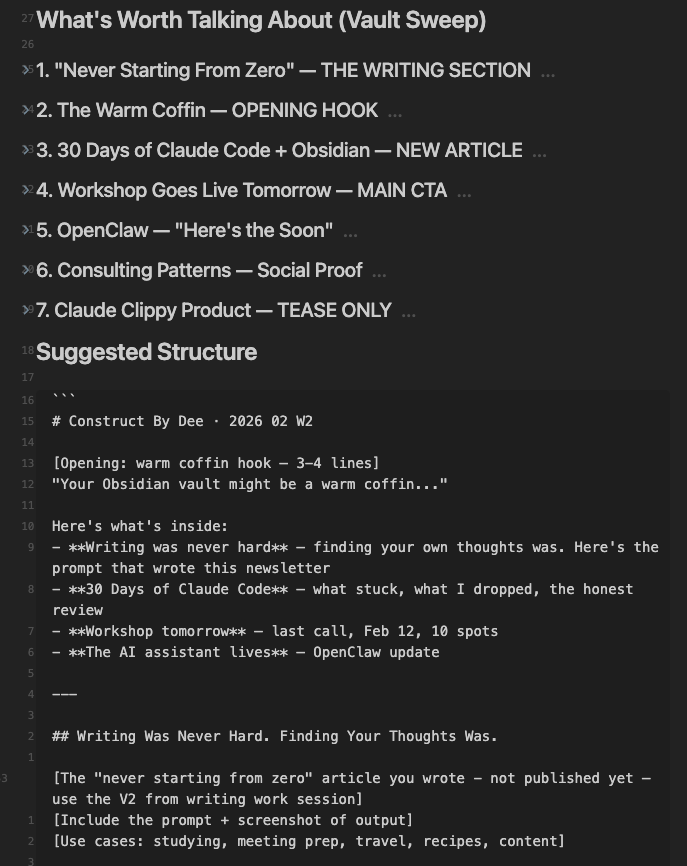 27 What's Worth Talking About (Vault Sweep)

26

25 1. "Never Starting From Zero" — THE WRITING SECTION ...

24 2. The Warm Coffin — OPENING HOOK ...

23 3. 30 Days of Claude Code + Obsidian — NEW ARTICLE ...

22 4. Workshop Goes Live Tomorrow — MAIN CTA ...

21 5. OpenClaw — "Here's the Soon" ...

20 6. Consulting Patterns — Social Proof ...

19 7. Claude Clippy Product — TEASE ONLY ...

18 Suggested Structure

17

16 ```

15 # Construct By Dee · 2026 02 W2

14

13 [Opening: warm coffin hook — 3-4 lines]

12 "Your Obsidian vault might be a warm coffin..."

11

10 Here's what's inside:

9 - **Writing was never hard** — finding your own thoughts was. Here's the prompt that wrote this newsletter

8 - **30 Days of Claude Code** — what stuck, what I dropped, the honest review

7 - **Workshop tomorrow** — last call, Feb 12, 10 spots

6 - **The AI assistant lives** — OpenClaw update

5

4 ---

3

2 ## Writing Was Never Hard. Finding Your Thoughts Was.

1

3 [The "never starting from zero" article you wrote — not published yet — use the V2 from writing work session]

1 [Include the prompt + screenshot of output]

2 [Use cases: studying, meeting prep, travel, recipes, content]

3